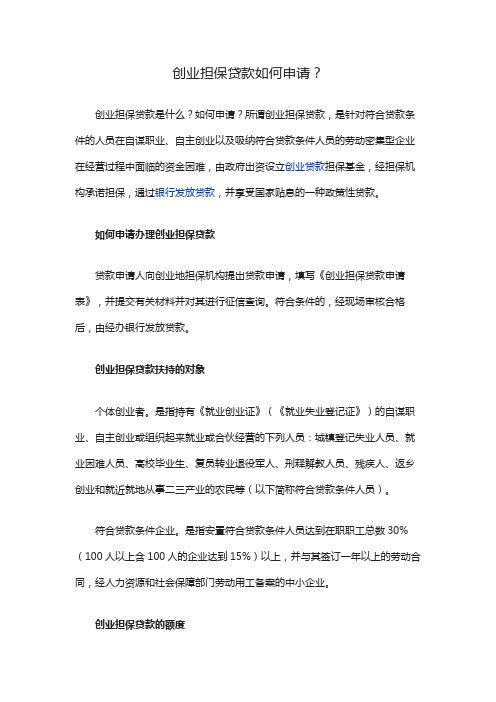 创业担保贷款如何申请？

创业担保贷款是什么？如何申请？所谓创业担保贷款，是针对符合贷款条件的人员在自谋职业、自主创业以及吸纳符合贷款条件人员的劳动密集型企业在经营过程中面临的资金困难，由政府出资设立创业贷款担保基金，经担保机构承诺担保，通过银行发放贷款，并享受国家贴息的一种政策性贷款。

如何申请办理创业担保贷款

贷款申请人向创业地担保机构提出贷款申请，填写《创业担保贷款申请表》，并提交有关材料并对其进行征信查询。符合条件的，经现场审核合格后，由经办银行发放贷款。

创业担保贷款扶持的对象

个体创业者。是指持有《就业创业证》（《就业失业登记证》）的自谋职业、自主创业或组织起来就业或合伙经营的下列人员：城镇登记失业人员、就业困难人员、高校毕业生、复员转业退役军人、刑释解教人员、残疾人、返乡创业和就近就地从事二三产业的农民等（以下简称符合贷款条件人员）。

符合贷款条件企业。是指安置符合贷款条件人员达到在职职工总数 30%（100 人以上含 100 人的企业达到 15%）以上，并与其签订一年以上的劳动合同，经人力资源和社会保障部门劳动用工备案的中小企业。

创业担保贷款的额度